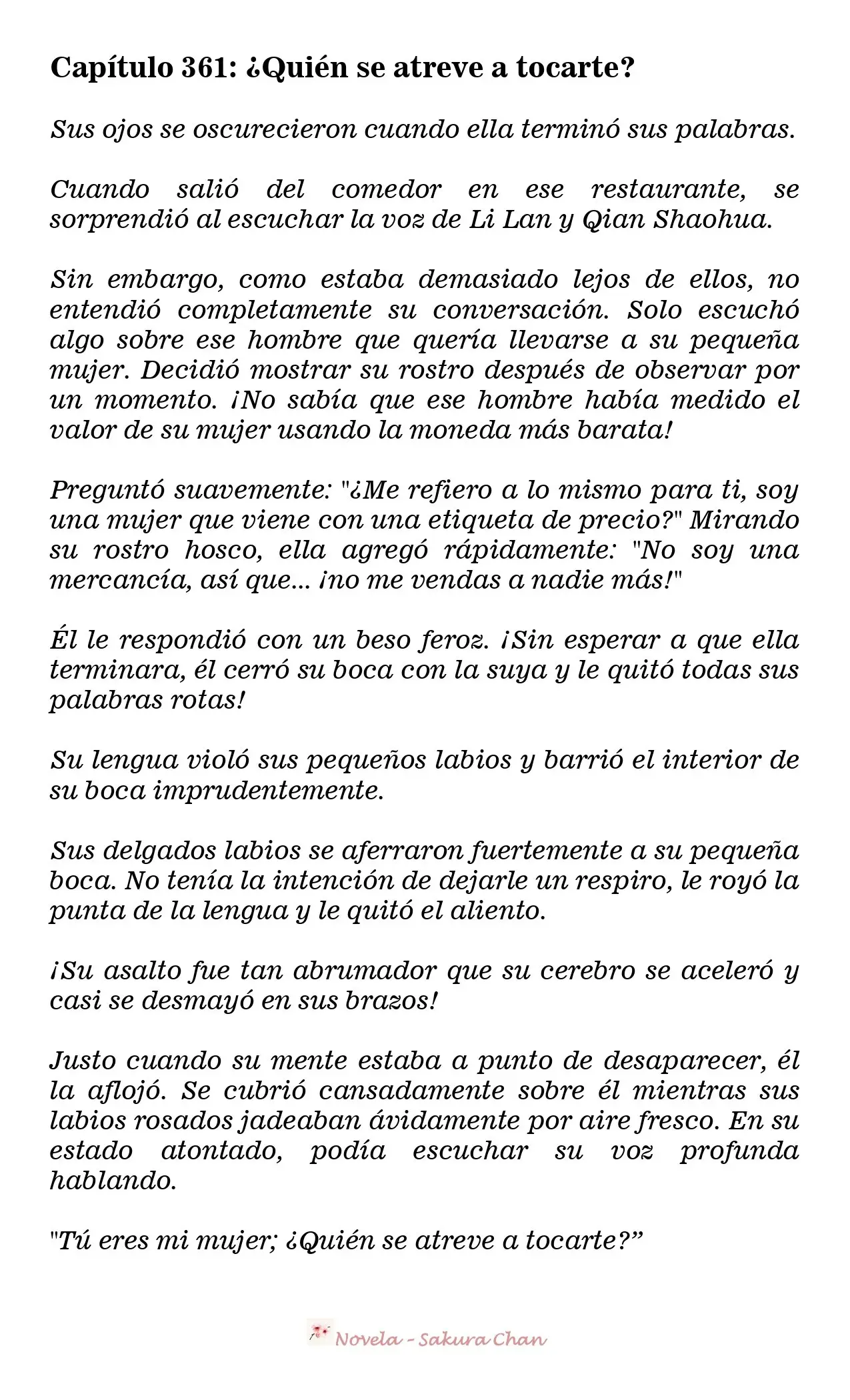 Capítulo 361: ¿Quién se atreve a tocarte?

Sus ojos se oscurecieron cuando ella terminó sus palabras.

Cuando salió del comedor en ese restaurante, se sorprendió al escuchar la voz de Li Lan y Qian Shaohua.

Sin embargo, como estaba demasiado lejos de ellos, no entendió completamente su conversación. Solo escuchó algo sobre ese hombre que quería llevarse a su pequeña mujer. Decidió mostrar su rostro después de observar por un momento. ¡No sabía que ese hombre había medido el valor de su mujer usando la moneda más barata!

Preguntó suavemente: "¿Me refiero a lo mismo para ti, soy una mujer que viene con una etiqueta de precio?" Mirando su rostro hosco, ella agregó rápidamente: "No soy una mercancía, así que... ¡no me vendas a nadie más!"

Él le respondió con un beso feroz. ¡Sin esperar a que ella terminara, él cerró su boca con la suya y le quitó todas sus palabras rotas!

Su lengua violó sus pequeños labios y barrió el interior de su boca imprudentemente.

Sus delgados labios se aferraron fuertemente a su pequeña boca. No tenía la intención de dejarle un respiro, le royó la punta de la lengua y le quitó el aliento.

¡Su asalto fue tan abrumador que su cerebro se aceleró y casi se desmayó en sus brazos!

Justo cuando su mente estaba a punto de desaparecer, él la aflojó. Se cubrió cansadamente sobre él mientras sus labios rosados jadeaban ávidamente por aire fresco. En su estado atontado, podía escuchar su voz profunda hablando.

"Tú eres mi mujer; ¿Quién se atreve a tocarte?"

Novela - Sakura Chan